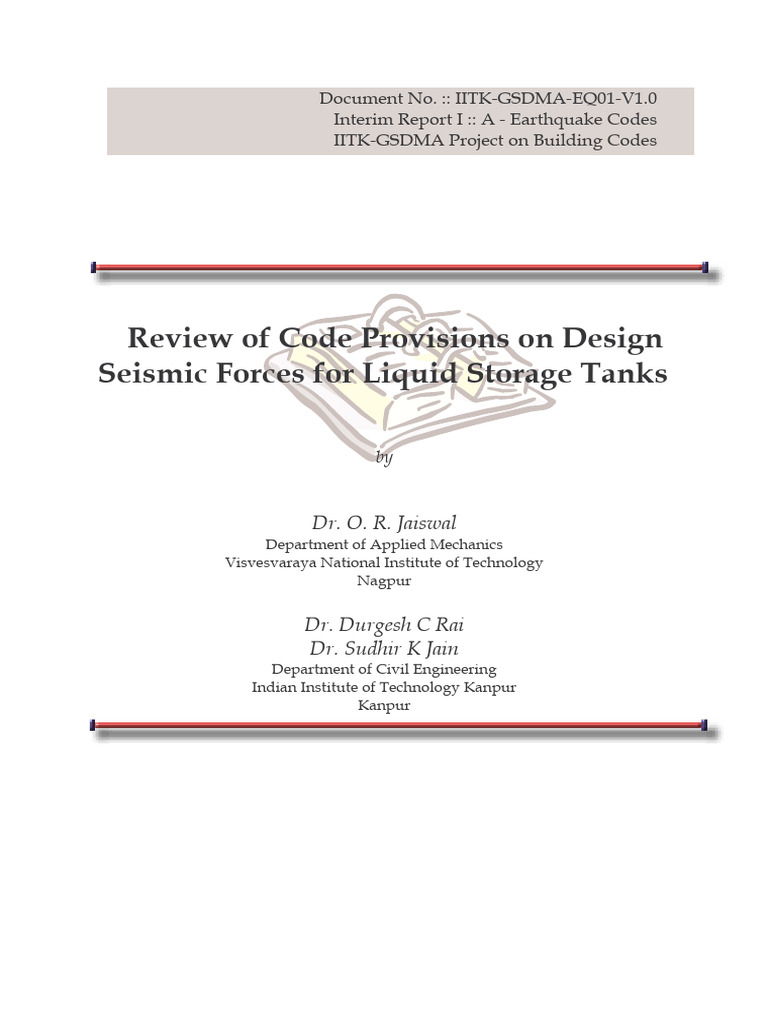 Document No. :: IITK-GSDMA-EQ01-V1.0
Interim Report I :: A - Earthquake Codes
IITK-GSDMA Project on Building Codes

Review of Code Provisions on Design Seismic Forces for Liquid Storage Tanks

by

Dr. O. R. Jaiswal
Department of Applied Mechanics
Visvesvaraya National Institute of Technology
Nagpur

Dr. Durgesh C Rai
Dr. Sudhir K Jain
Department of Civil Engineering
Indian Institute of Technology Kanpur
Kanpur